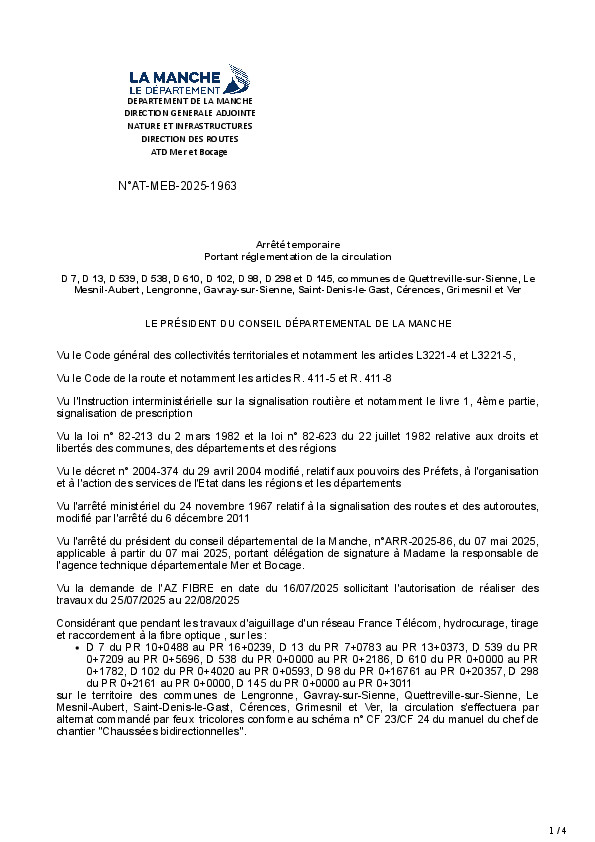 LA MANCHE
LE DÉPARTEMENT
DEPARTEMENT DE LA MANCHE
DIRECTION GENERALE ADJOINTE
NATURE ET INFRASTRUCTURES
DIRECTION DES ROUTES
ATD Mer et Bocage

N°AT-MEB-2025-1963

Arrêté temporaire
Portant réglementation de la circulation

D 7, D 13, D 539, D 538, D 610, D 102, D 98, D 298 et D 145, communes de Quettreville-sur-Sienne, Le Mesnil-Aubert, Lengronne, Gavray-sur-Sienne, Saint-Denis-le-Gast, Cérences, Grimesnil et Ver

LE PRÉSIDENT DU CONSEIL DÉPARTEMENTAL DE LA MANCHE

Vu le Code général des collectivités territoriales et notamment les articles L3221-4 et L3221-5,

Vu le Code de la route et notamment les articles R. 411-5 et R. 411-8

Vu l'Instruction interministérielle sur la signalisation routière et notamment le livre 1, 4ème partie, signalisation de prescription

Vu la loi n° 82-213 du 2 mars 1982 et la loi n° 82-623 du 22 juillet 1982 relative aux droits et libertés des communes, des départements et des régions

Vu le décret n° 2004-374 du 29 avril 2004 modifié, relatif aux pouvoirs des Préfets, à l'organisation et à l'action des services de l'Etat dans les régions et les départements

Vu l'arrêté ministériel du 24 novembre 1967 relatif à la signalisation des routes et des autoroutes, modifié par l'arrêté du 6 décembre 2011

Vu l'arrêté du président du conseil départemental de la Manche, n°ARR-2025-86, du 07 mai 2025, applicable à partir du 07 mai 2025, portant délégation de signature à Madame la responsable de l'agence technique départementale Mer et Bocage.

Vu la demande de l'AZ FIBRE en date du 16/07/2025 sollicitant l'autorisation de réaliser des travaux du 25/07/2025 au 22/08/2025

Considérant que pendant les travaux d'aiguillage d'un réseau France Télécom, hydrocurage, tirage et raccordement à la fibre optique , sur les :
• D 7 du PR 10+0488 au PR 16+0239, D 13 du PR 7+0783 au PR 13+0373, D 539 du PR 0+7209 au PR 0+5696, D 538 du PR 0+0000 au PR 0+2186, D 610 du PR 0+0000 au PR 0+1782, D 102 du PR 0+4020 au PR 0+0593, D 98 du PR 0+16761 au PR 0+20357, D 298 du PR 0+2161 au PR 0+0000, D 145 du PR 0+0000 au PR 0+3011
sur le territoire des communes de Lengronne, Gavray-sur-Sienne, Quettreville-sur-Sienne, Le Mesnil-Aubert, Saint-Denis-le-Gast, Cérences, Grimesnil et Ver, la circulation s'effectuera par alternat commandé par feux tricolores conforme au schéma n° CF 23/CF 24 du manuel du chef de chantier "Chaussées bidirectionnelles".

1 / 4